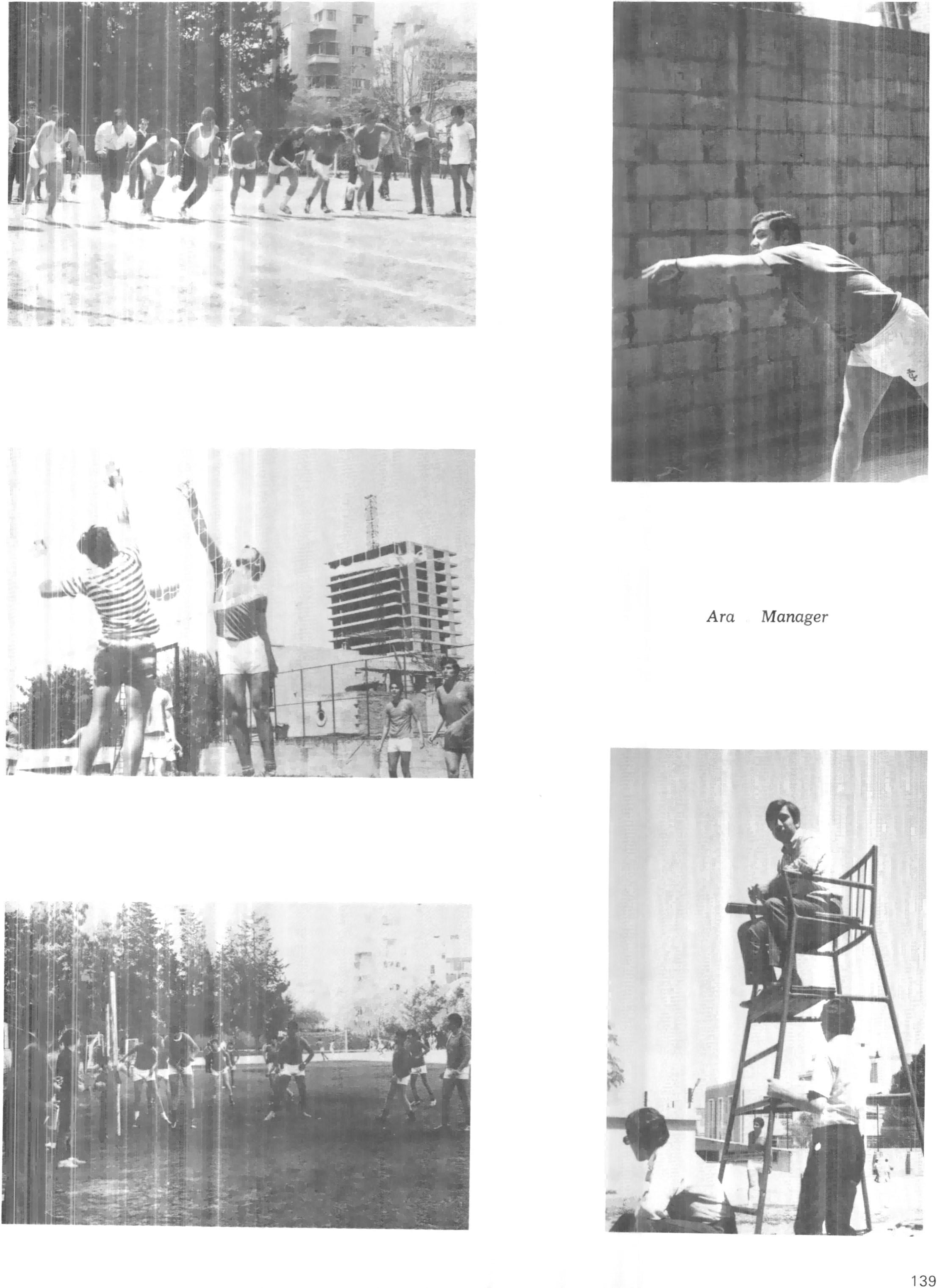 Ara Manager

139